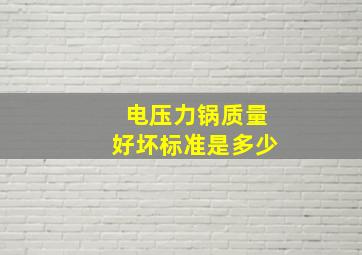 电压力锅质量
好坏标准是多少